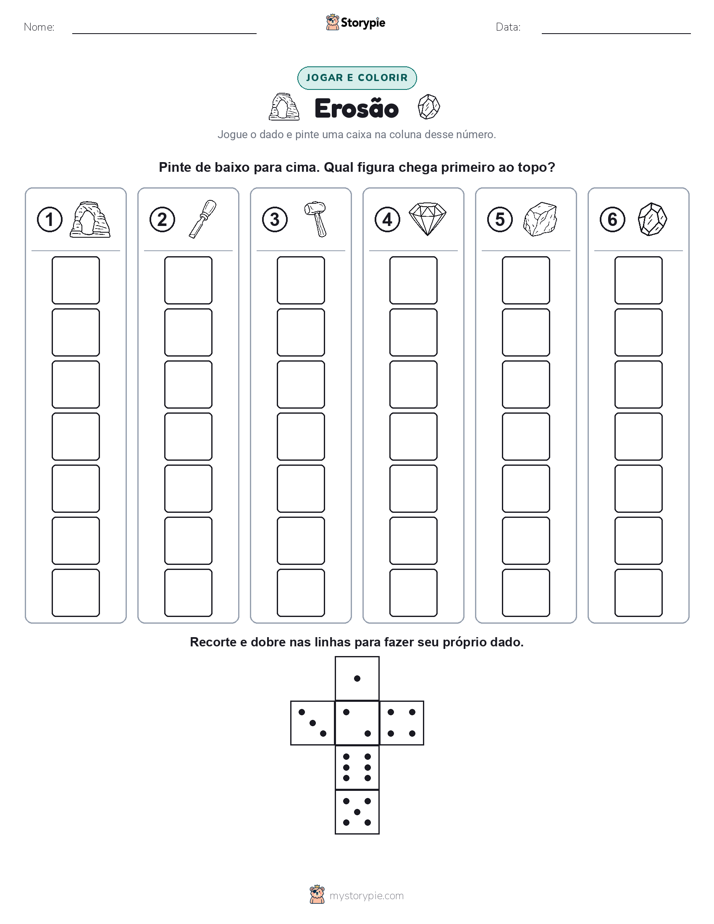 Nome:

Storypie

Data:

JOGAR E COLORIR

Erosão

Jogue o dado e pinte uma caixa na coluna desse número.

Pinte de baixo para cima. Qual figura chega primeiro ao topo?

1 2 3 4 5 6

Recorte e dobre nas linhas para fazer seu próprio dado.

mystorypie.com